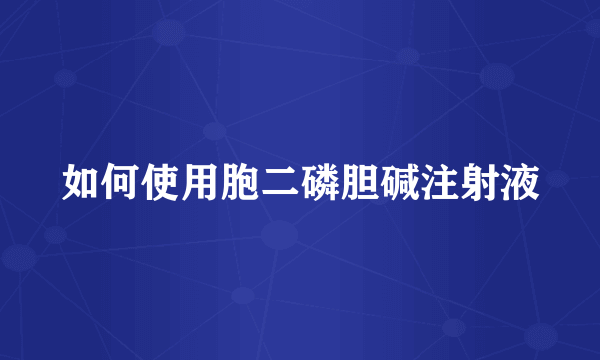 如何使用胞二磷胆碱注射液